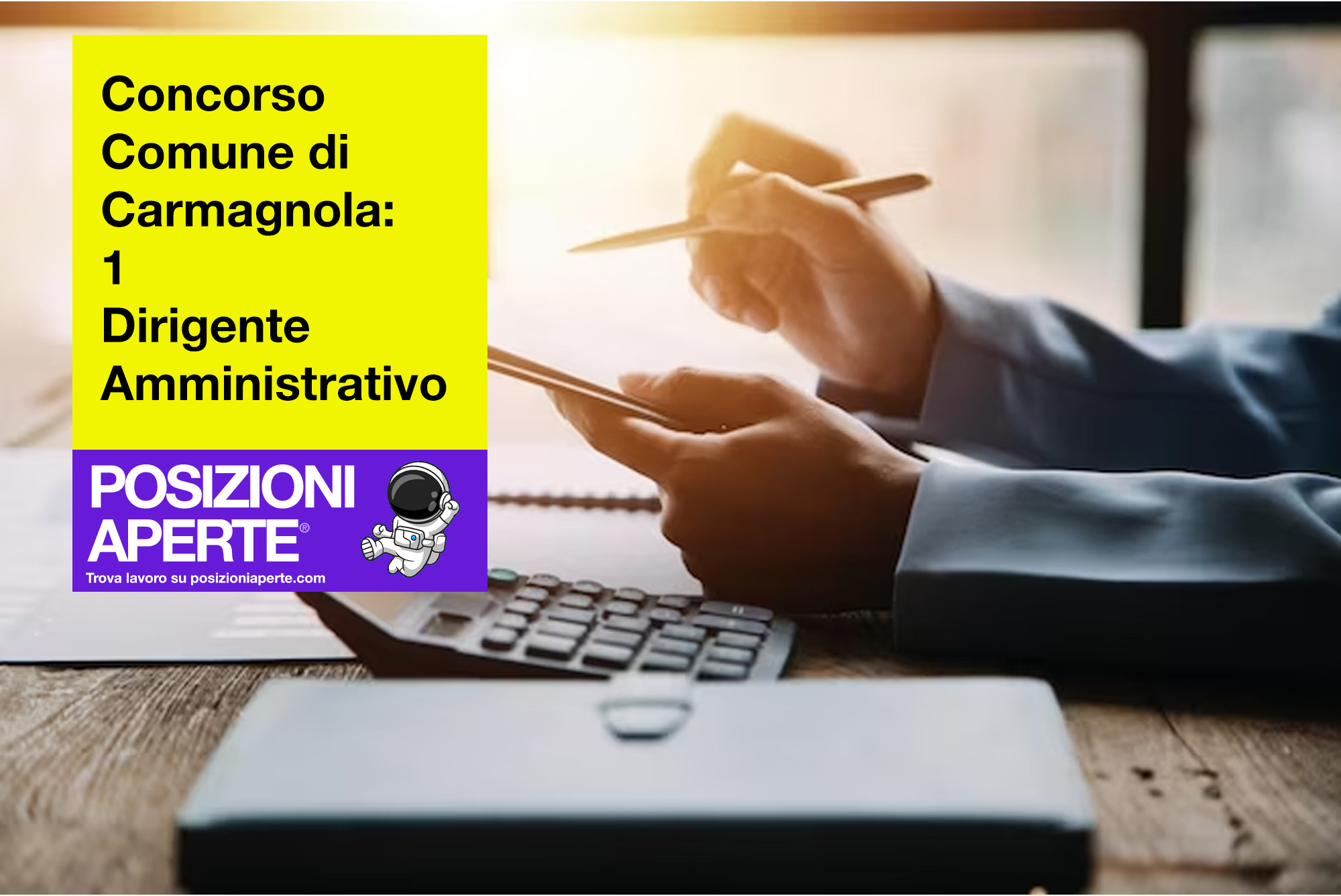 Concorso Comune di Carmagnola: 1 Dirigente Amministrativo

POSIZIONI APERTE®
Trova lavoro su posizioniaperte.com